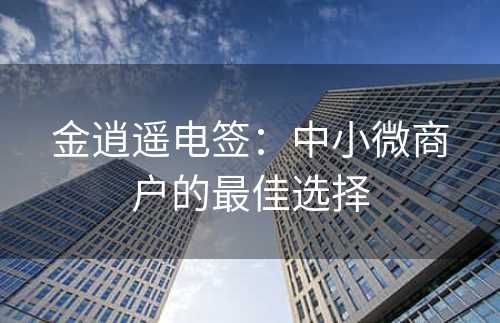 金逍遥电签：中小微商户的最佳选择